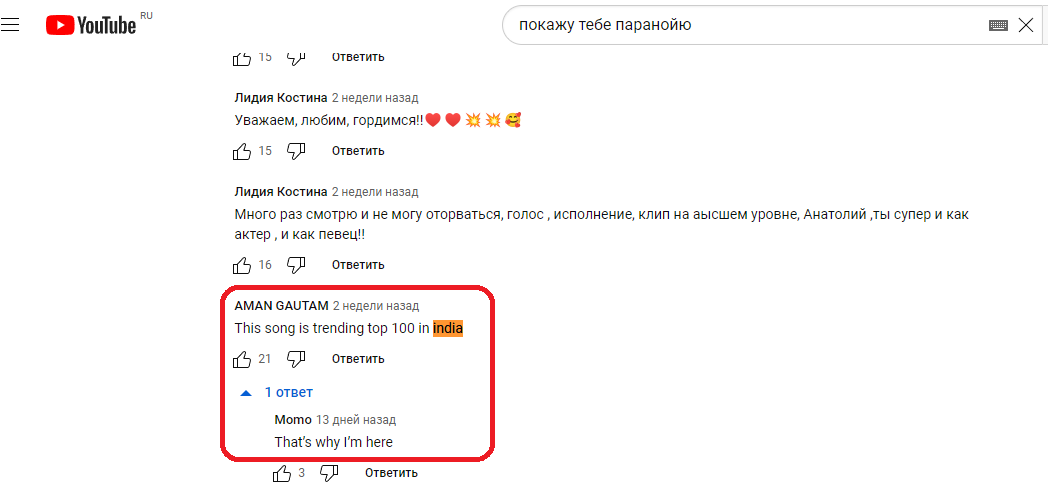 YouTube RU

покажу тебе паранойю

15 Ответить

Лидия Костина 2 недели назад
Уважаем, любим, гордимся!!❤️ ❤️ 💥 💥 🥰

15 Ответить

Лидия Костина 2 недели назад
Много раз смотрю и не могу оторваться, голос , исполнение, клип на аысшем уровне, Анатолий ,ты супер и как актер , и как певец!!

16 Ответить

AMAN GAUTAM 2 недели назад
This song is trending top 100 in india

21 Ответить

1 ответ

Momo 13 дней назад
That's why I'm here

3 Ответить